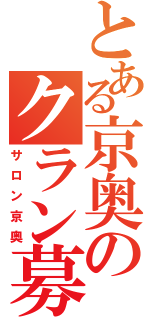 とある京奥のクラン募

サロン京奥